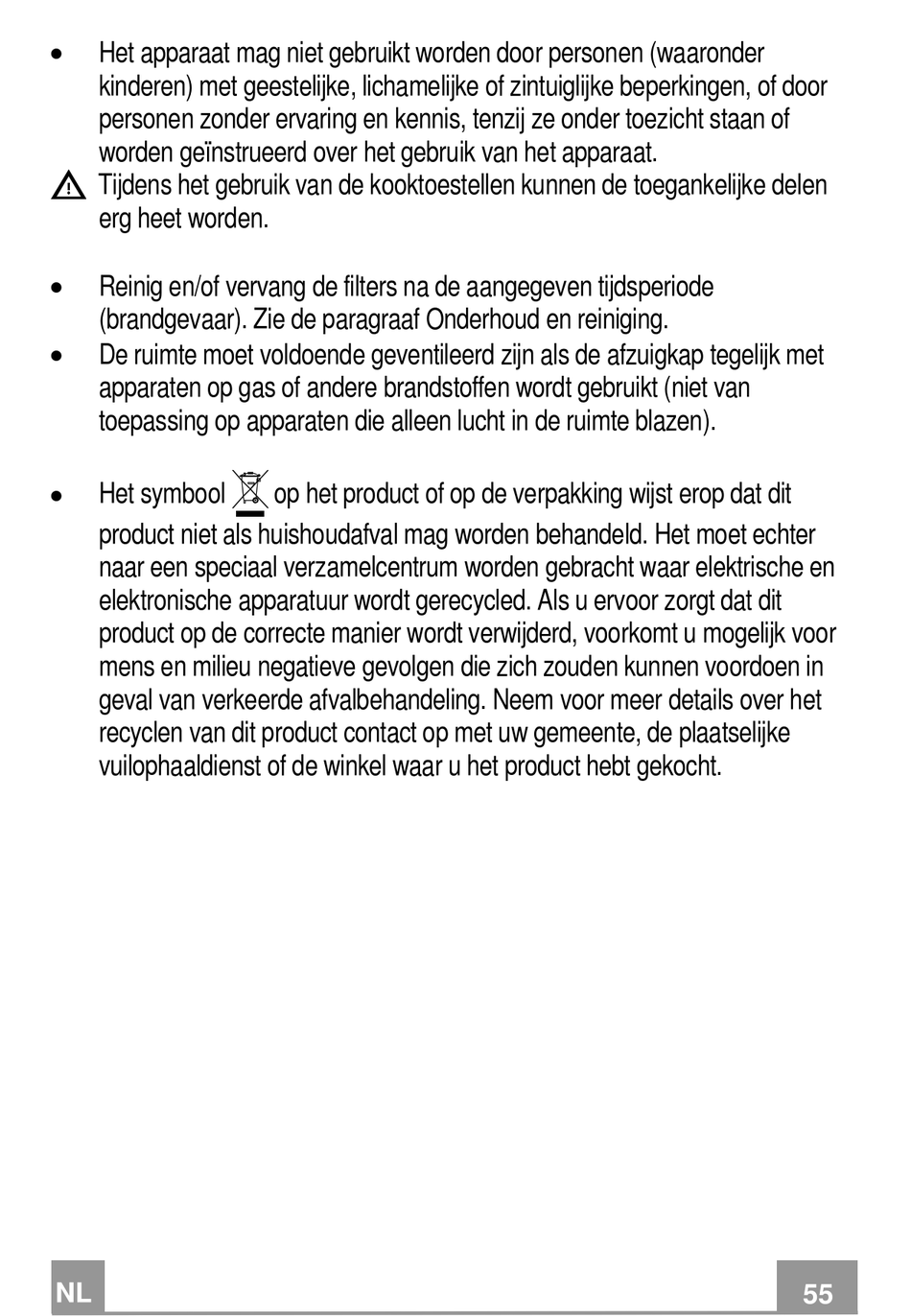 • Het apparaat mag niet gebruikt worden door personen (waaronder kinderen) met geestelijke, lichamelijke of zintuiglijke beperkingen, of door personen zonder ervaring en kennis, tenzij ze onder toezicht staan of worden geïnstrueerd over het gebruik van het apparaat.
Tijdens het gebruik van de kooktoestellen kunnen de toegankelijke delen erg heet worden.

• Reinig en/of vervang de filters na de aangegeven tijdsperiode (brandgevaar). Zie de paragraaf Onderhoud en reiniging.
• De ruimte moet voldoende geventileerd zijn als de afzuigkap tegelijk met apparaten op gas of andere brandstoffen wordt gebruikt (niet van toepassing op apparaten die alleen lucht in de ruimte blazen).

• Het symbool op het product of op de verpakking wijst erop dat dit product niet als huishoudafval mag worden behandeld. Het moet echter naar een speciaal verzamelcentrum worden gebracht waar elektrische en elektronische apparatuur wordt gerecycled. Als u ervoor zorgt dat dit product op de correcte manier wordt verwijderd, voorkomt u mogelijk voor mens en milieu negatieve gevolgen die zich zouden kunnen voordoen in geval van verkeerde afvalbehandeling. Neem voor meer details over het recyclen van dit product contact op met uw gemeente, de plaatselijke vuilophaaldienst of de winkel waar u het product hebt gekocht.

NL
55